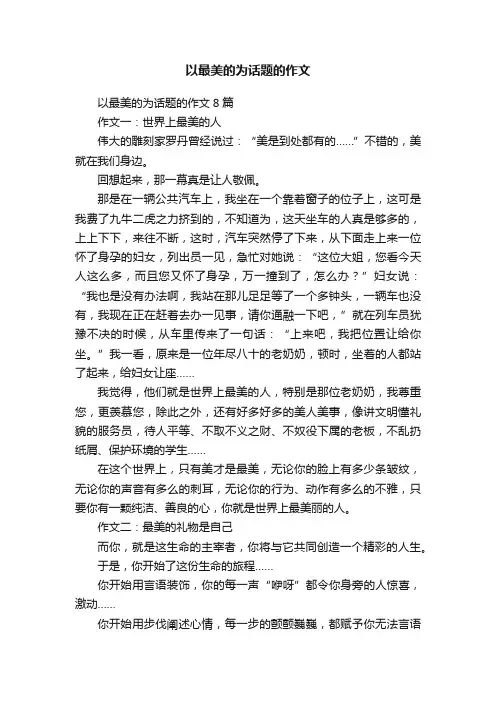 以最美的为话题的作文

以最美的为话题的作文 8 篇

作文一：世界上最美的人

伟大的雕刻家罗丹曾经说过：“美是到处都有的……”不错的，美就在我们身边。

回想起来，那一幕真是让人敬佩。

那是在一辆公共汽车上，我坐在一个靠着窗子的位子上，这可是我费了九牛二虎之力挤到的，不知道为，这天坐车的人真是够多的，上上下下，来往不断，这时，汽车突然停了下来，从下面走上来一位怀了身孕的妇女，列出员一见，急忙对她说：“这位大姐，您看今天人这么多，而且您又怀了身孕，万一撞到了，怎么办？”妇女说：“我也是没有办法啊，我站在那儿足足等了一个多钟头，一辆车也没有，我现在正在赶着去办一见事，请你通融一下吧，”就在列车员犹豫不决的时候，从车里传来了一句话：“上来吧，我把位置让给你坐。”我一看，原来是一位年尽八十的老奶奶，顿时，坐着的人都站了起来，给妇女让座……

我觉得，他们就是世界上最美的人，特别是那位老奶奶，我尊重您，更羡慕您，除此之外，还有好多好多的美人美事，像讲文明懂礼貌的服务员，待人平等、不取不义之财、不奴役下属的老板，不乱扔纸屑、保护环境的学生……

在这个世界上，只有美才是最美，无论你的脸上有多少条皱纹，无论你的声音有多么的刺耳，无论你的行为、动作有多么的不雅，只要你有一颗纯洁、善良的心，你就是世界上最美丽的人。

作文二：最美的礼物是自己

而你，就是这生命的主宰者，你将与它共同创造一个精彩的人生。

于是，你开始了这份生命的旅程……

你开始用言语装饰，你的每一声“咿呀”都令你身旁的人惊喜，激动……

你开始用步伐阐述心情，每一步的颤颤巍巍，都赋予你无法言语